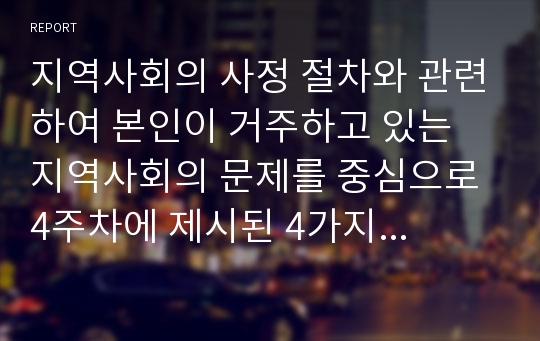 REPORT

지역사회의 사정 절차와 관련하여 본인이 거주하고 있는 지역사회의 문제를 중심으로 4주차에 제시된 4가지...